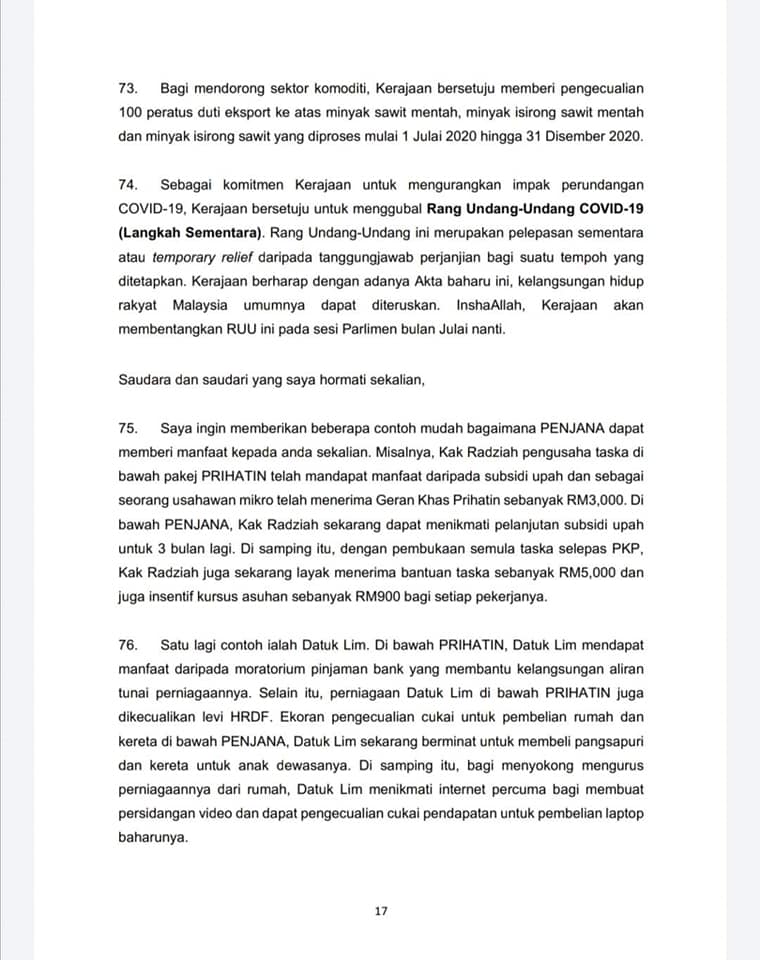 73. Bagi mendorong sektor komoditi, Kerajaan bersetuju memberi pengecualian 100 peratus duti eksport ke atas minyak sawit mentah, minyak isirong sawit mentah dan minyak isirong sawit yang diproses mulai 1 Julai 2020 hingga 31 Disember 2020.

74. Sebagai komitmen Kerajaan untuk mengurangkan impak perundangan COVID-19, Kerajaan bersetuju untuk menggubal Rang Undang-Undang COVID-19 (Langkah Sementara). Rang Undang-Undang ini merupakan pelepasan sementara atau temporary relief daripada tanggungjawab perjanjian bagi suatu tempoh yang ditetapkan. Kerajaan berharap dengan adanya Akta baharu ini, kelangsungan hidup rakyat Malaysia umumnya dapat diteruskan. InshaAllah, Kerajaan akan membentangkan RUU ini pada sesi Parlimen bulan Julai nanti.

Saudara dan saudari yang saya hormati sekalian,

75. Saya ingin memberikan beberapa contoh mudah bagaimana PENJANA dapat memberi manfaat kepada anda sekalian. Misalnya, Kak Radziah pengusaha taska di bawah pakej PRIHATIN telah mandapat manfaat daripada subsidi upah dan sebagai seorang usahawan mikro telah menerima Geran Khas Prihatin sebanyak RM3,000. Di bawah PENJANA, Kak Radziah sekarang dapat menikmati pelanjutan subsidi upah untuk 3 bulan lagi. Di samping itu, dengan pembukaan semula taska selepas PKP, Kak Radziah juga sekarang layak menerima bantuan taska sebanyak RM5,000 dan juga insentif kursus asuhan sebanyak RM900 bagi setiap pekerjanya.

76. Satu lagi contoh ialah Datuk Lim. Di bawah PRIHATIN, Datuk Lim mendapat manfaat daripada moratorium pinjaman bank yang membantu kelangsungan aliran tunai perniagaannya. Selain itu, perniagaan Datuk Lim di bawah PRIHATIN juga dikecualikan levi HRDF. Ekoran pengecualian cukai untuk pembelian rumah dan kereta di bawah PENJANA, Datuk Lim sekarang berminat untuk membeli pangsapuri dan kereta untuk anak dewasanya. Di samping itu, bagi menyokong mengurus perniagaannya dari rumah, Datuk Lim menikmati internet percuma bagi membuat persidangan video dan dapat pengecualian cukai pendapatan untuk pembelian laptop baharunya.

17